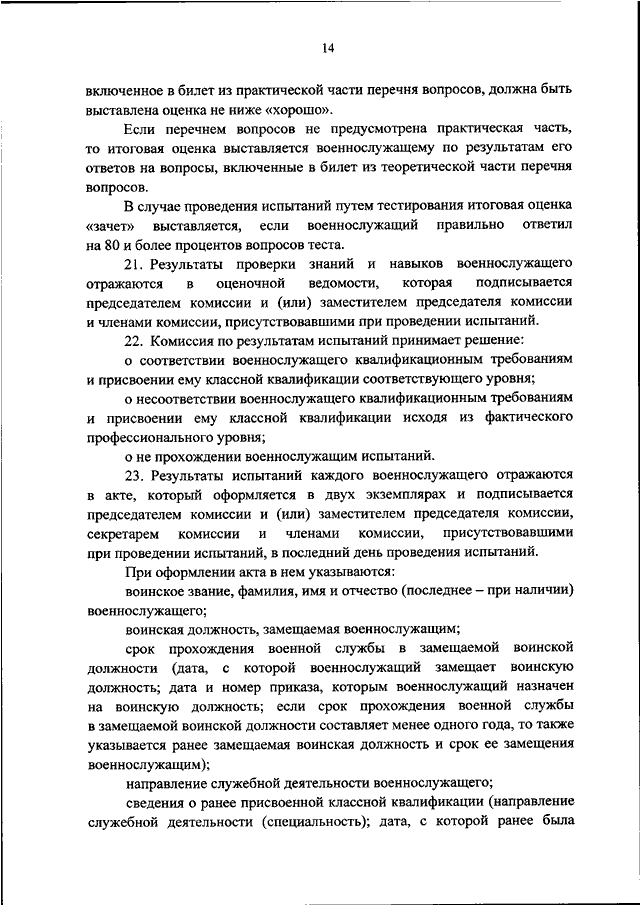 14

включенное в билет из практической части перечня вопросов, должна быть выставлена оценка не ниже «хорошо».

Если перечнем вопросов не предусмотрена практическая часть, то итоговая оценка выставляется военнослужащему по результатам его ответов на вопросы, включенные в билет из теоретической части перечня вопросов.

В случае проведения испытаний путем тестирования итоговая оценка «зачет» выставляется, если военнослужащий правильно ответил на 80 и более процентов вопросов теста.

21. Результаты проверки знаний и навыков военнослужащего отражаются в оценочной ведомости, которая подписывается председателем комиссии и (или) заместителем председателя комиссии и членами комиссии, присутствовавшими при проведении испытаний.

22. Комиссия по результатам испытаний принимает решение:

о соответствии военнослужащего квалификационным требованиям и присвоении ему классной квалификации соответствующего уровня;

о несоответствии военнослужащего квалификационным требованиям и присвоении ему классной квалификации исходя из фактического профессионального уровня;

о не прохождении военнослужащим испытаний.

23. Результаты испытаний каждого военнослужащего отражаются в акте, который оформляется в двух экземплярах и подписывается председателем комиссии и (или) заместителем председателя комиссии, секретарем комиссии и членами комиссии, присутствовавшими при проведении испытаний, в последний день проведения испытаний.

При оформлении акта в нем указываются:

воинское звание, фамилия, имя и отчество (последнее – при наличии) военнослужащего;

воинская должность, замещаемая военнослужащим;

срок прохождения военной службы в замещаемой воинской должности (дата, с которой военнослужащий замещает воинскую должность; дата и номер приказа, которым военнослужащий назначен на воинскую должность; если срок прохождения военной службы в замещаемой воинской должности составляет менее одного года, то также указывается ранее замещаемая воинская должность и срок ее замещения военнослужащим);

направление служебной деятельности военнослужащего;

сведения о ранее присвоенной классной квалификации (направление служебной деятельности (специальность); дата, с которой ранее была